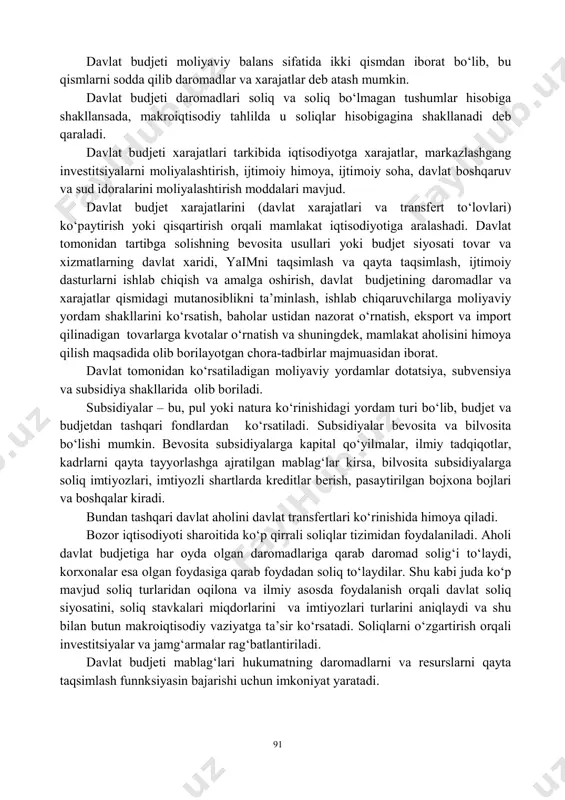 Davlat budjeti moliyaviy balans sifatida ikki qismdan iborat bo‘lib, bu qismlarni sodda qilib daromadlar va xarajatlar deb atash mumkin.

Davlat budjeti daromadlari soliq va soliq bo‘lmagan tushumlar hisobiga shakllansada, makroiqtisodiy tahlilda u soliqlar hisobigagina shakllanadi deb qaraladi.

Davlat budjeti xarajatlari tarkibida iqtisodiyotga xarajatlar, markazlashgang investitsiyalarni moliyalashtirish, ijtimoiy himoya, ijtimoiy soha, davlat boshqaruv va sud idoralarini moliyalashtirish moddalari mavjud.

Davlat budjet xarajatlarini (davlat xarajatlari va transfert to‘lovlari) ko‘paytirish yoki qisqartirish orqali mamlakat iqtisodiyotiga aralashadi. Davlat tomonidan tartibga solishning bevosita usullari yoki budjet siyosati tovar va xizmatlarning davlat xaridi, YaIMni taqsimlash va qayta taqsimlash, ijtimoiy dasturlarni ishlab chiqish va amalga oshirish, davlat budjetining daromadlar va xarajatlar qismidagi mutanosiblikni ta’minlash, ishlab chiqaruvchilarga moliyaviy yordam shakllarini ko‘rsatish, baholar ustidan nazorat o‘rnatish, eksport va import qilinadigan tovarlarga kvotalar o‘rnatish va shuningdek, mamlakat aholisini himoya qilish maqsadida olib borilayotgan chora-tadbirlar majmuasidan iborat.

Davlat tomonidan ko‘rsatiladigan moliyaviy yordamlar dotatsiya, subvensiya va subsidiya shakllarida olib boriladi.

Subsidiyalar – bu, pul yoki natura ko‘rinishidagi yordam turi bo‘lib, budjet va budjetdan tashqari fondlardan ko‘rsatiladi. Subsidiyalar bevosita va bilvosita bo‘lishi mumkin. Bevosita subsidiyalarga kapital qo‘yilmalar, ilmiy tadqiqotlar, kadrlarni qayta tayyorlashga ajratilgan mablag‘lar kirsa, bilvosita subsidiyalarga soliq imtiyozlari, imtiyozli shartlarda kreditlar berish, pasaytirilgan bojxona bojlari va boshqalar kiradi.

Bundan tashqari davlat aholini davlat transfertlari ko‘rinishida himoya qiladi.

Bozor iqtisodiyoti sharoitida ko‘p qirrali soliqlar tizimidan foydalaniladi. Aholi davlat budjetiga har oyda olgan daromadlariga qarab daromad solig‘i to‘laydi, korxonalar esa olgan foydasiga qarab foydadan soliq to‘laydilar. Shu kabi juda ko‘p mavjud soliq turlaridan oqilona va ilmiy asosda foydalanish orqali davlat soliq siyosatini, soliq stavkalari miqdorlarini va imtiyozlari turlarini aniqlaydi va shu bilan butun makroiqtisodiy vaziyatga ta’sir ko‘rsatadi. Soliqlarni o‘zgartirish orqali investitsiyalar va jamg‘armalar rag‘batlantiriladi.

Davlat budjeti mablag‘lari hukumatning daromadlarni va resurslarni qayta taqsimlash funnksiyasin bajarishi uchun imkoniyat yaratadi.

91